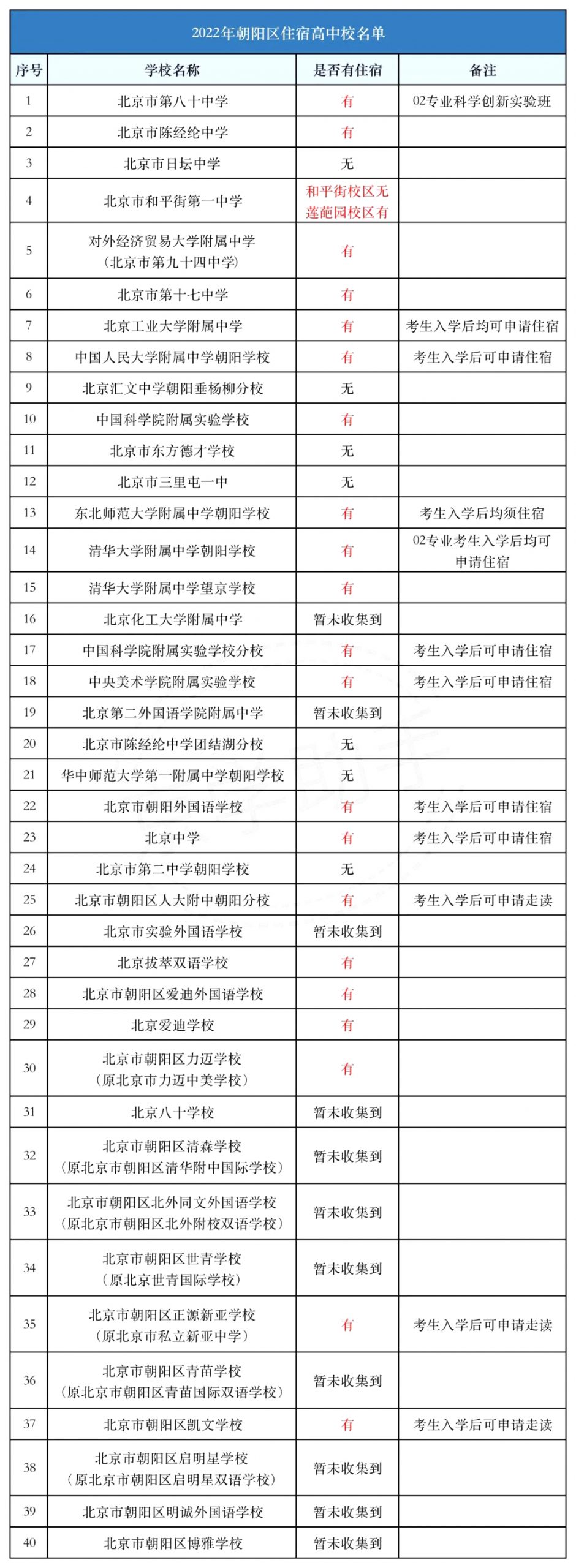 2022年朝阳区住宿高中校名单

| 序号 | 学校名称 | 是否有住宿 | 备注 |
|---|---|---|---|
| 1 | 北京市第八十中学 | 有 | 02专业科学创新实验班 |
| 2 | 北京市陈经纶中学 | 有 | |
| 3 | 北京市日坛中学 | 无 | |
| 4 | 北京市和平街第一中学 | 和平街校区无 莲葩园校区有 | |
| 5 | 对外经济贸易大学附属中学（北京市第九十四中学） | 有 | |
| 6 | 北京市第十七中学 | 有 | |
| 7 | 北京工业大学附属中学 | 有 | 考生入学后均可申请住宿 |
| 8 | 中国人民大学附属中学朝阳学校 | 有 | 考生入学后可申请住宿 |
| 9 | 北京汇文中学朝阳垂杨柳分校 | 无 | |
| 10 | 中国科学院附属实验学校 | 有 | |
| 11 | 北京市东方德才学校 | 无 | |
| 12 | 北京市三里屯一中 | 无 | |
| 13 | 东北师范大学附属中学朝阳学校 | 有 | 考生入学后均须住宿 |
| 14 | 清华大学附属中学朝阳学校 | 有 | 02专业考生入学后均可申请住宿 |
| 15 | 清华大学附属中学望京学校 | 有 | |
| 16 | 北京化工大学附属中学 | 暂未收集到 | |
| 17 | 中国科学院附属实验学校分校 | 有 | 考生入学后可申请住宿 |
| 18 | 中央美术学院附属实验学校 | 有 | 考生入学后可申请住宿 |
| 19 | 北京第二外国语学院附属中学 | 暂未收集到 | |
| 20 | 北京市陈经纶中学团结湖分校 | 无 | |
| 21 | 华中师范大学第一附属中学朝阳学校 | 无 | |
| 22 | 北京市朝阳外国语学校 | 有 | 考生入学后可申请住宿 |
| 23 | 北京中学 | 有 | 考生入学后可申请住宿 |
| 24 | 北京市第二中学朝阳学校 | 无 | |
| 25 | 北京市朝阳区人大附中朝阳分校 | 有 | 考生入学后可申请走读 |
| 26 | 北京市实验外国语学校 | 暂未收集到 | |
| 27 | 北京拔萃双语学校 | 有 | |
| 28 | 北京市朝阳区爱迪外国语学校 | 有 | |
| 29 | 北京爱迪学校 | 有 | |
| 30 | 北京市朝阳区力迈学校（原北京市力迈中美学校） | 有 | |
| 31 | 北京八十学校 | 暂未收集到 | |
| 32 | 北京市朝阳区清森学校（原北京市朝阳区清华附中国际学校） | 暂未收集到 | |
| 33 | 北京市朝阳区北外同文外国语学校（原北京市朝阳区北外附校双语学校） | 暂未收集到 | |
| 34 | 北京市朝阳区世青学校（原北京世青国际学校） | 暂未收集到 | |
| 35 | 北京市朝阳区正源新亚学校（原北京市私立新亚中学） | 有 | 考生入学后可申请走读 |
| 36 | 北京市朝阳区青苗学校（原北京市朝阳区青苗国际双语学校） | 暂未收集到 | |
| 37 | 北京市朝阳区凯文学校 | 有 | 考生入学后可申请走读 |
| 38 | 北京市朝阳区启明星学校（原北京市朝阳区启明星双语学校） | 暂未收集到 | |
| 39 | 北京市朝阳区明诚外国语学校 | 暂未收集到 | |
| 40 | 北京市朝阳区博雅学校 | 暂未收集到 | |